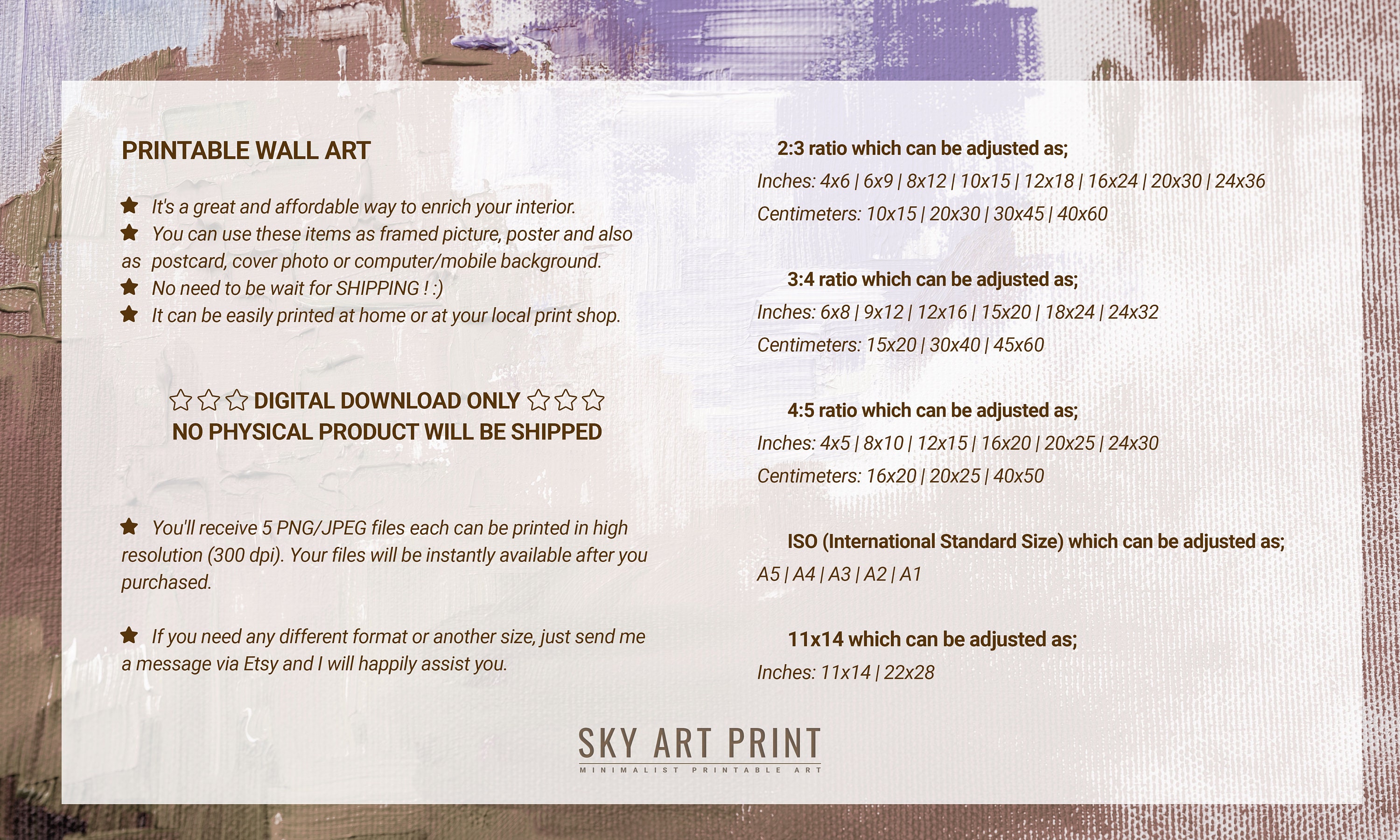 PRINTABLE WALL ART

★ It's a great and affordable way to enrich your interior.
★ You can use these items as framed picture, poster and also as postcard, cover photo or computer/mobile background.
★ No need to be wait for SHIPPING ! :)
★ It can be easily printed at home or at your local print shop.

☆☆☆ DIGITAL DOWNLOAD ONLY ☆☆☆
NO PHYSICAL PRODUCT WILL BE SHIPPED

★ You'll receive 5 PNG/JPEG files each can be printed in high resolution (300 dpi). Your files will be instantly available after you purchased.

★ If you need any different format or another size, just send me a message via Etsy and I will happily assist you.

2:3 ratio which can be adjusted as;
Inches: 4x6 | 6x9 | 8x12 | 10x15 | 12x18 | 16x24 | 20x30 | 24x36
Centimeters: 10x15 | 20x30 | 30x45 | 40x60

3:4 ratio which can be adjusted as;
Inches: 6x8 | 9x12 | 12x16 | 15x20 | 18x24 | 24x32
Centimeters: 15x20 | 30x40 | 45x60

4:5 ratio which can be adjusted as;
Inches: 4x5 | 8x10 | 12x15 | 16x20 | 20x25 | 24x30
Centimeters: 16x20 | 20x25 | 40x50

ISO (International Standard Size) which can be adjusted as;
A5 | A4 | A3 | A2 | A1

11x14 which can be adjusted as;
Inches: 11x14 | 22x28

SKY ART PRINT
MINIMALIST PRINTABLE ART